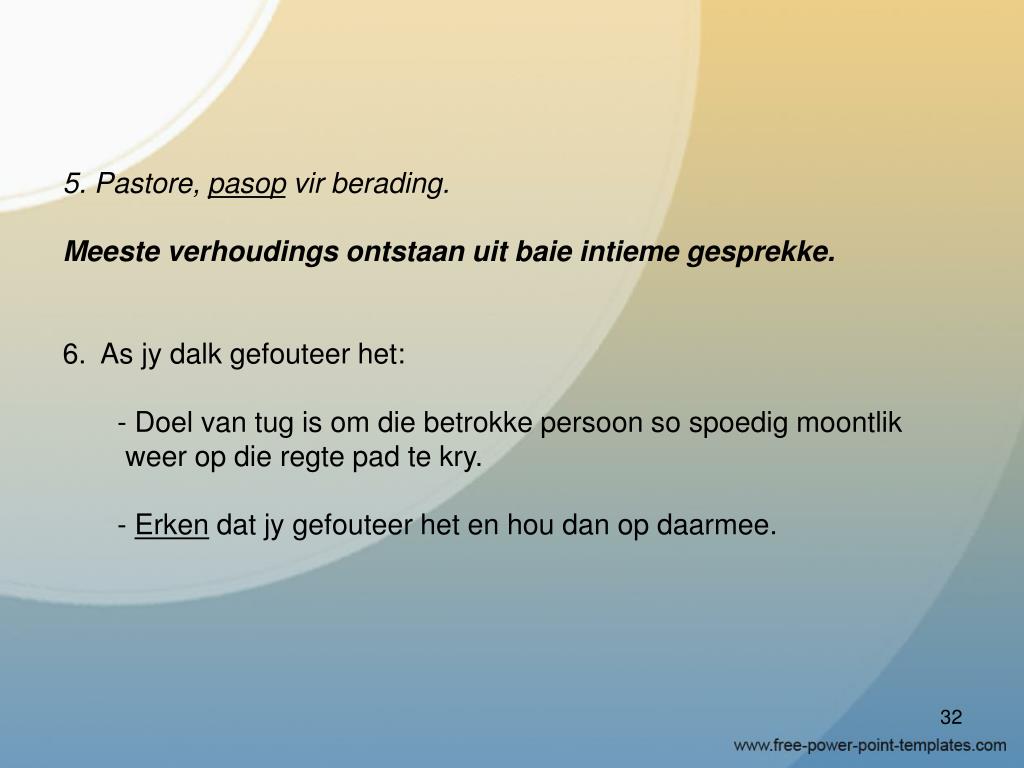 5. Pastore, pasop vir berading.

Meeste verhoudings ontstaan uit baie intieme gesprekke.

6. As jy dalk gefouteer het:

- Doel van tug is om die betrokke persoon so spoedig moontlik weer op die regte pad te kry.

- Erken dat jy gefouteer het en hou dan op daarmee.

32

www.free-power-point-templates.com